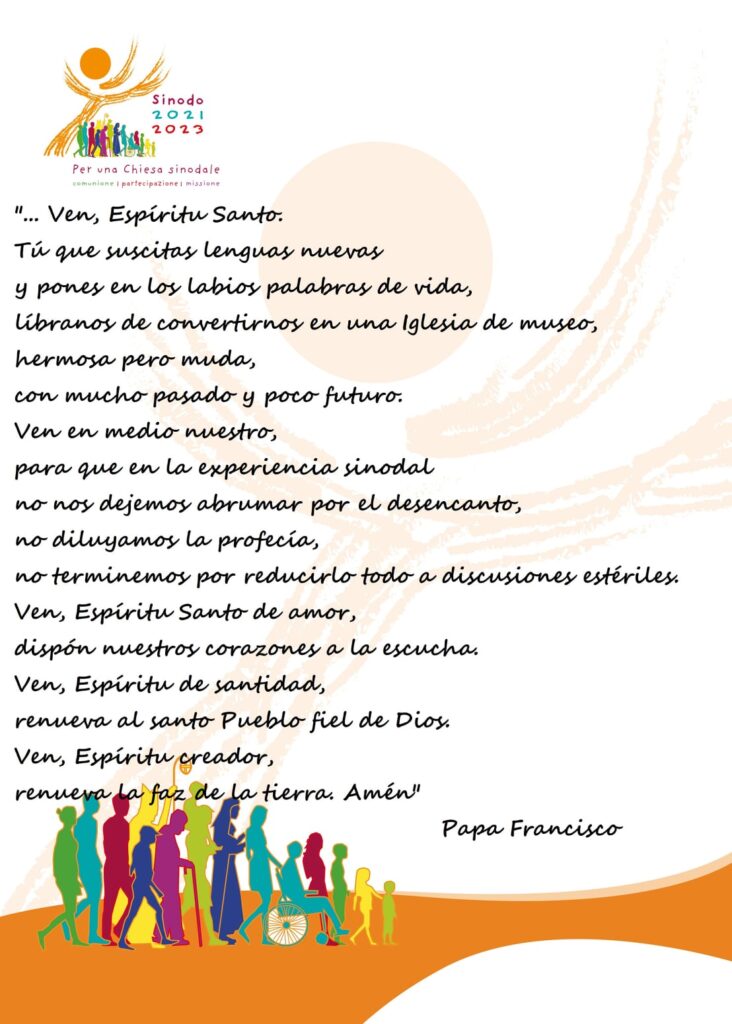 Sinodo
2021
2023
Per una Chiesa sinodale
comunione | partecipazione | missione

"... Ven, Espíritu Santo.
Tú que suscitas lenguas nuevas
y pones en los labios palabras de vida,
líbranos de convertirnos en una Iglesia de museo,
hermosa pero muda,
con mucho pasado y poco futuro.
Ven en medio nuestro,
para que en la experiencia sinodal
no nos dejemos abrumar por el desencanto,
no diluyamos la profecía,
no terminemos por reducirlo todo a discusiones estériles.
Ven, Espíritu Santo de amor,
dispón nuestros corazones a la escucha.
Ven, Espíritu de santidad,
renueva al santo Pueblo fiel de Dios.
Ven, Espíritu creador,
renueva la faz de la tierra. Amén"

Papa Francisco